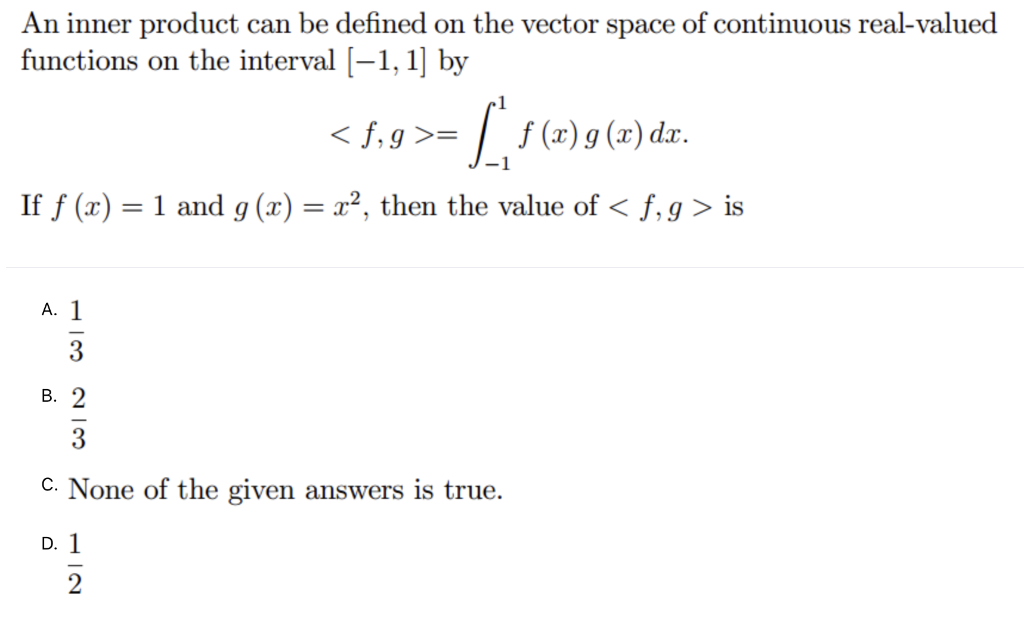 An inner product can be defined on the vector space of continuous real-valued functions on the interval $[-1, 1]$ by

$$< f, g >= \int_{-1}^{1} f(x) g(x) dx.$$

If $f(x) = 1$ and $g(x) = x^2$, then the value of $< f, g >$ is

A. $\frac{1}{3}$

B. $\frac{2}{3}$

C. None of the given answers is true.

D. $\frac{1}{2}$